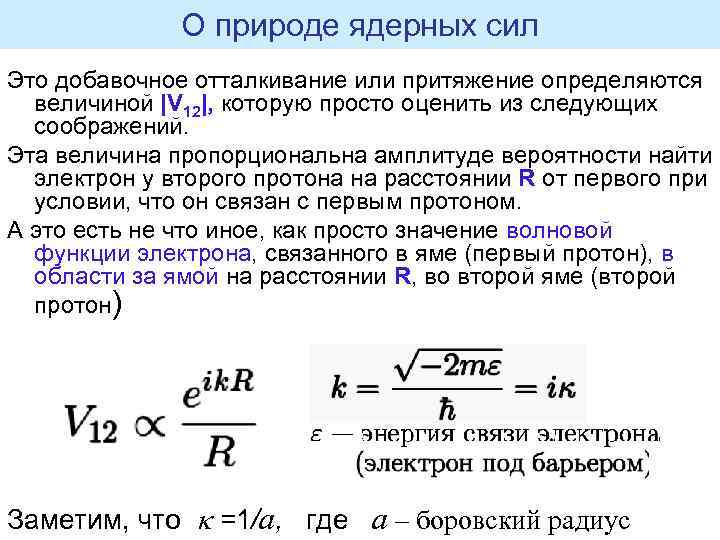 О природе ядерных сил

Это добавочное отталкивание или притяжение определяются величиной $|V_{12}|$, которую просто оценить из следующих соображений.

Эта величина пропорциональна амплитуде вероятности найти электрон у второго протона на расстоянии R от первого при условии, что он связан с первым протоном.

А это есть не что иное, как просто значение волновой функции электрона, связанного в яме (первый протон), в области за ямой на расстоянии R, во второй яме (второй протон)

$V_{12} \propto \frac{e^{ikR}}{R}$

$k = \frac{\sqrt{-2m\varepsilon}}{\hbar} = i\kappa$

$\varepsilon$ — энергия связи электрона (электрон под барьером)

Заметим, что $\kappa = 1/a$, где $a$ – боровский радиус